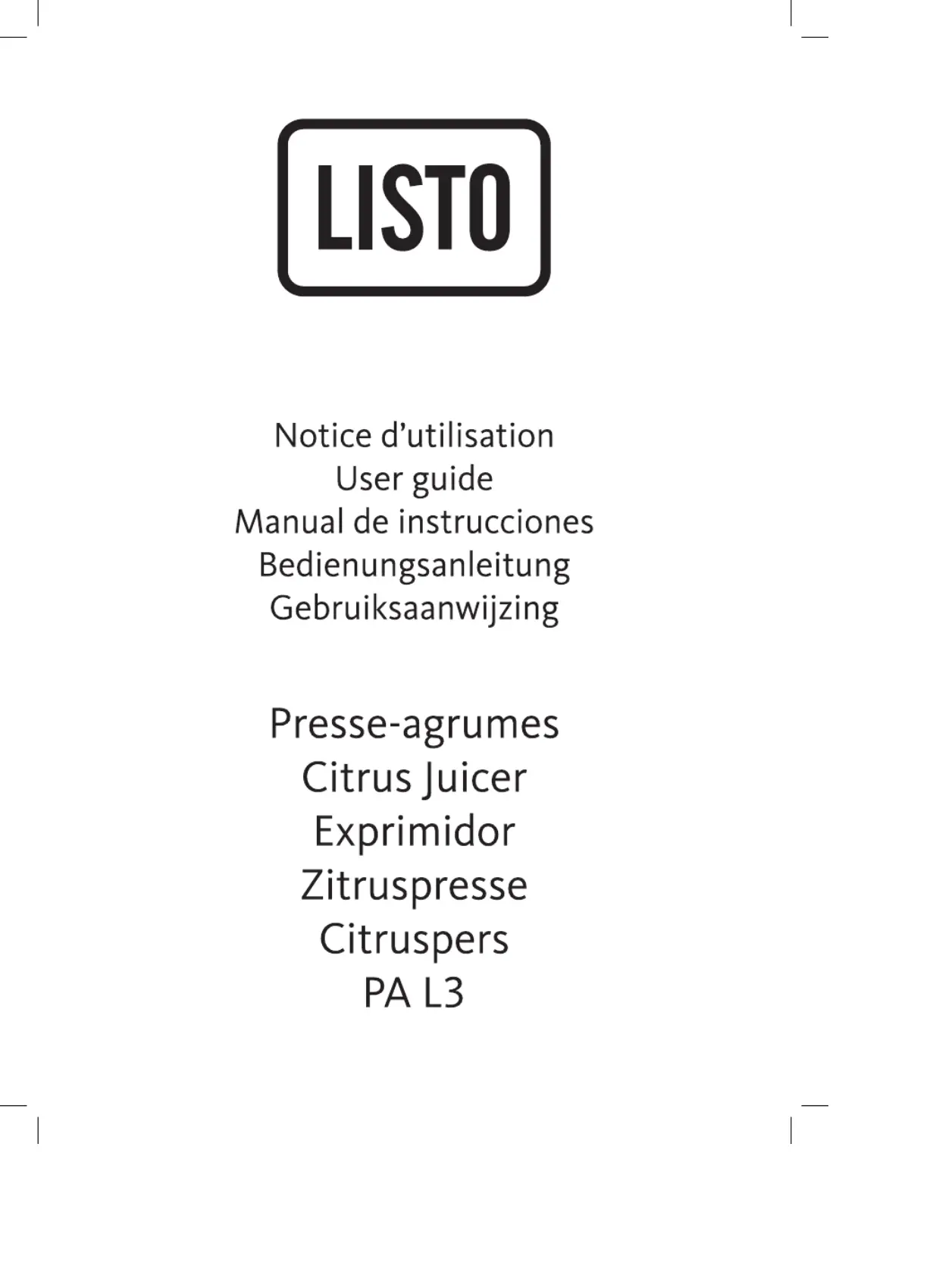 LISTO

Notice d'utilisation
User guide
Manual de instrucciones
Bedienungsanleitung
Gebruiksaanwijzing

Presse-agrumes
Citrus Juicer
Exprimidor
Zitruspresse
Citruspers
PA L3